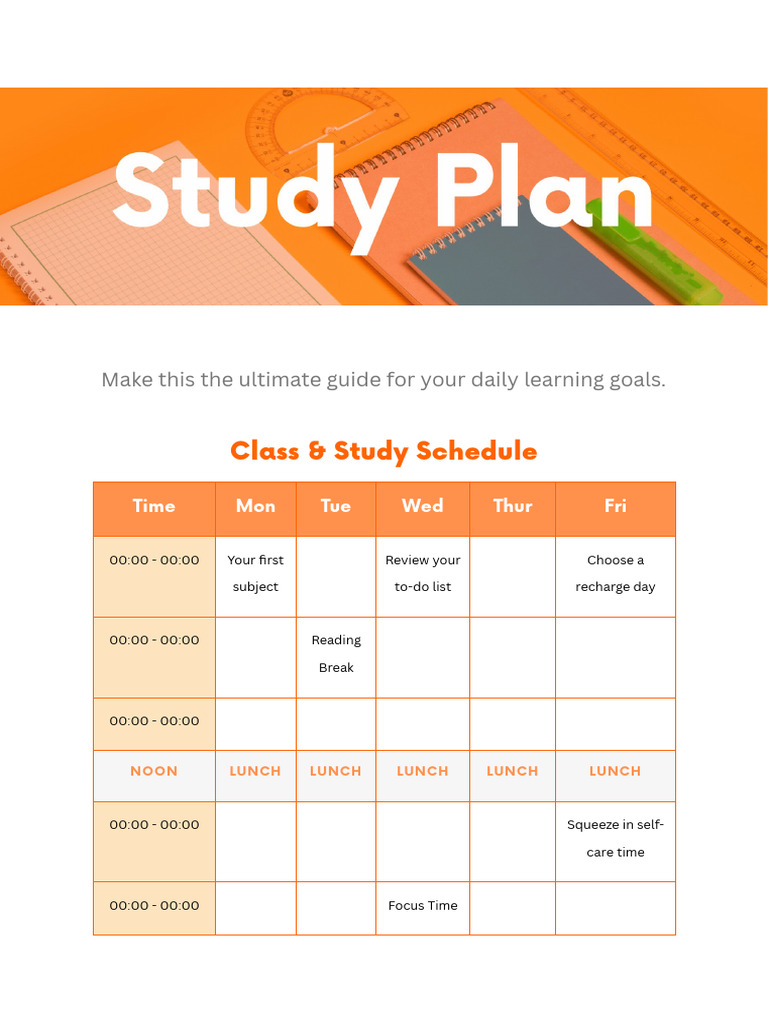 Study Plan

Make this the ultimate guide for your daily learning goals.

Class & Study Schedule

| Time | Mon | Tue | Wed | Thur | Fri |
|---|---|---|---|---|---|
| 00:00 - 00:00 | Your first subject | | Review your to-do list | | Choose a recharge day |
| 00:00 - 00:00 | | Reading Break | | | |
| 00:00 - 00:00 | | | | | |
| NOON | LUNCH | LUNCH | LUNCH | LUNCH | LUNCH |
| 00:00 - 00:00 | | | | | Squeeze in self-care time |
| 00:00 - 00:00 | | | Focus Time | | |